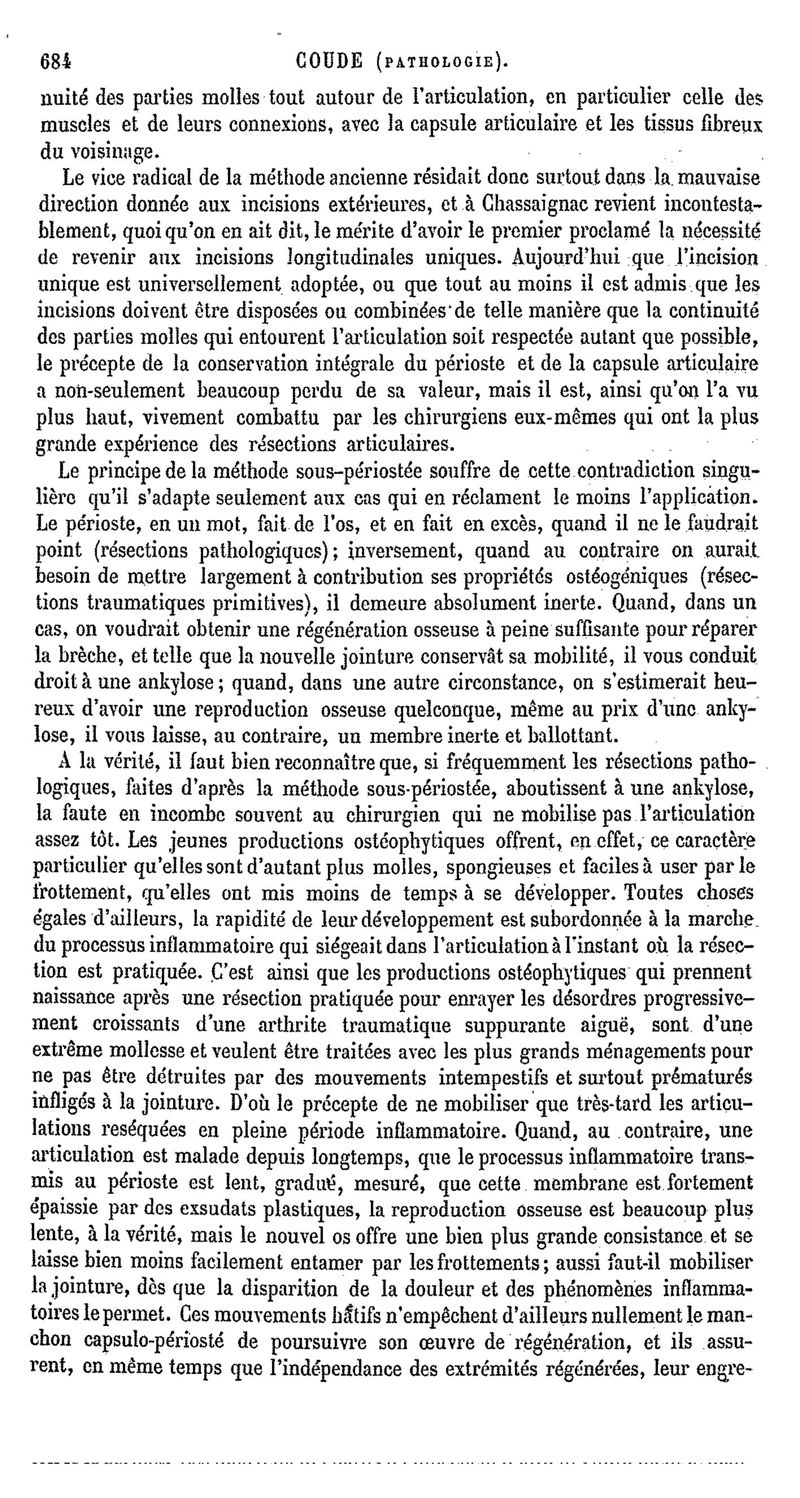 684 COUDE (PATHOLOGIE).

nuité des parties molles tout autour de l'articulation, en particulier celle des muscles et de leurs connexions, avec la capsule articulaire et les tissus fibreux du voisinage.

Le vice radical de la méthode ancienne résidait donc surtout dans la mauvaise direction donnée aux incisions extérieures, et à Chassaignac revient incontestablement, quoi qu'on en ait dit, le mérite d'avoir le premier proclamé la nécessité de revenir aux incisions longitudinales uniques. Aujourd'hui que l'incision unique est universellement adoptée, ou que tout au moins il est admis que les incisions doivent être disposées ou combinées de telle manière que la continuité des parties molles qui entourent l'articulation soit respectée autant que possible, le précepte de la conservation intégrale du périoste et de la capsule articulaire a non-seulement beaucoup perdu de sa valeur, mais il est, ainsi qu'on l'a vu plus haut, vivement combattu par les chirurgiens eux-mêmes qui ont la plus grande expérience des résections articulaires.

Le principe de la méthode sous-périostée souffre de cette contradiction singulière qu'il s'adapte seulement aux cas qui en réclament le moins l'application. Le périoste, en un mot, fait de l'os, et en fait en excès, quand il ne le faudrait point (résections pathologiques); inversement, quand au contraire on aurait besoin de mettre largement à contribution ses propriétés ostéogéniques (résections traumatiques primitives), il demeure absolument inerte. Quand, dans un cas, on voudrait obtenir une régénération osseuse à peine suffisante pour réparer la brèche, et telle que la nouvelle jointure conservât sa mobilité, il vous conduit droit à une ankylose; quand, dans une autre circonstance, on s'estimerait heureux d'avoir une reproduction osseuse quelconque, même au prix d'une ankylose, il vous laisse, au contraire, un membre inerte et ballottant.

A la vérité, il faut bien reconnaître que, si fréquemment les résections pathologiques, faites d'après la méthode sous-périostée, aboutissent à une ankylose, la faute en incombe souvent au chirurgien qui ne mobilise pas l'articulation assez tôt. Les jeunes productions ostéophytiques offrent, en effet, ce caractère particulier qu'elles sont d'autant plus molles, spongieuses et faciles à user par le frottement, qu'elles ont mis moins de temps à se développer. Toutes choses égales d'ailleurs, la rapidité de leur développement est subordonnée à la marche du processus inflammatoire qui siégeait dans l'articulation à l'instant où la résection est pratiquée. C'est ainsi que les productions ostéophytiques qui prennent naissance après une résection pratiquée pour enrayer les désordres progressivement croissants d'une arthrite traumatique suppurante aiguë, sont d'une extrême mollesse et veulent être traitées avec les plus grands ménagements pour ne pas être détruites par des mouvements intempestifs et surtout prématurés infligés à la jointure. D'où le précepte de ne mobiliser que très-tard les articulations reséquées en pleine période inflammatoire. Quand, au contraire, une articulation est malade depuis longtemps, que le processus inflammatoire transmis au périoste est lent, gradué, mesuré, que cette membrane est fortement épaissie par des exsudats plastiques, la reproduction osseuse est beaucoup plus lente, à la vérité, mais le nouvel os offre une bien plus grande consistance et se laisse bien moins facilement entamer par les frottements; aussi faut-il mobiliser la jointure, dès que la disparition de la douleur et des phénomènes inflammatoires le permet. Ces mouvements hâtifs n'empêchent d'ailleurs nullement le manchon capsulo-périosté de poursuivre son œuvre de régénération, et ils assurent, en même temps que l'indépendance des extrémités régénérées, leur engre-